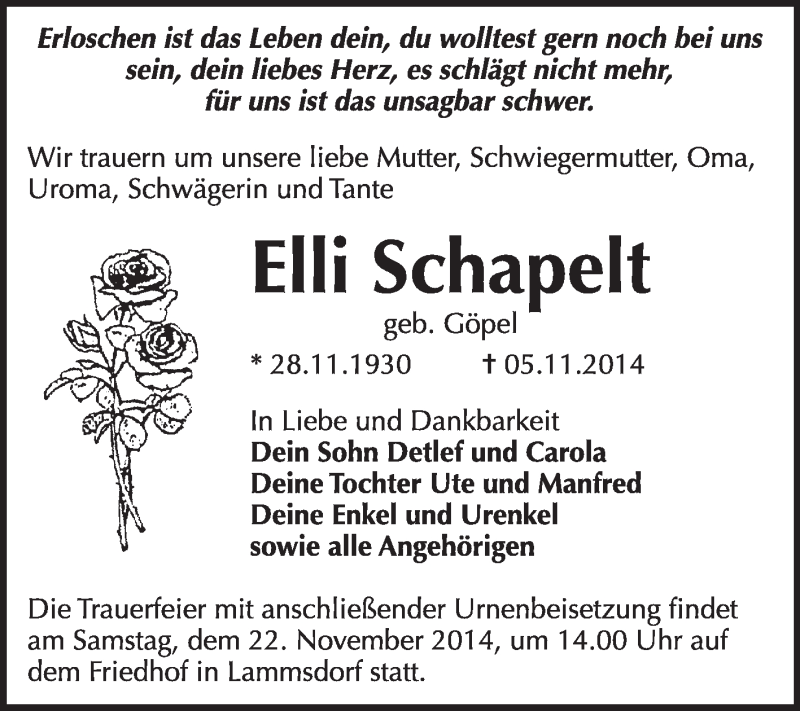 Erloschen ist das Leben dein, du wolltest gern noch bei uns sein, dein liebes Herz, es schlägt nicht mehr, für uns ist das unsagbar schwer.

Wir trauern um unsere liebe Mutter, Schwiegermutter, Oma, Uroma, Schwägerin und Tante

Elli Schapelt

geb. Göpel

* 28.11.1930 † 05.11.2014

In Liebe und Dankbarkeit
Dein Sohn Detlef und Carola
Deine Tochter Ute und Manfred
Deine Enkel und Urenkel
sowie alle Angehörigen

Die Trauerfeier mit anschließender Urnenbeisetzung findet am Samstag, dem 22. November 2014, um 14.00 Uhr auf dem Friedhof in Lammsdorf statt.